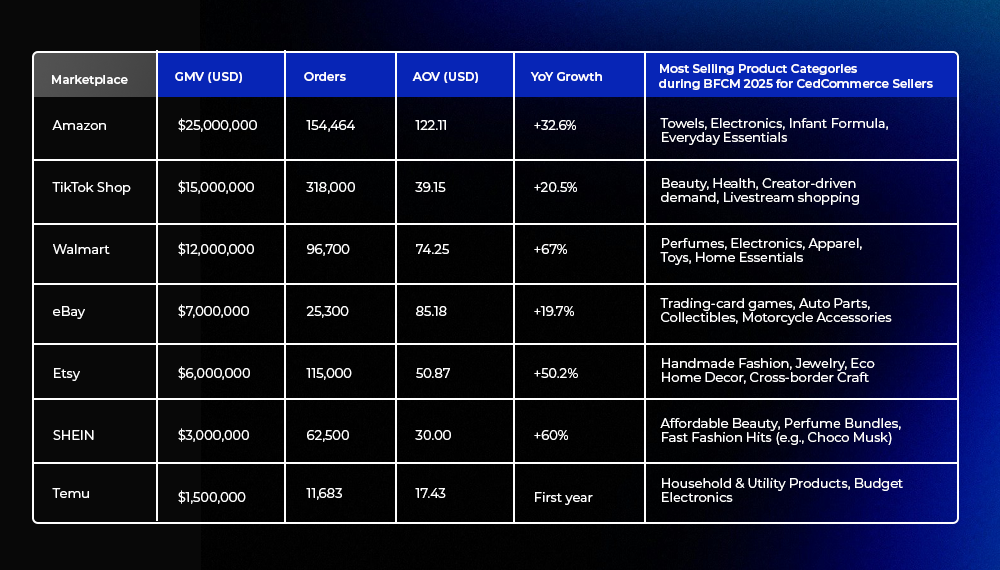 | Marketplace | GMV (USD) | Orders | AOV (USD) | YoY Growth | Most Selling Product Categories during BFCM 2025 for CedCommerce Sellers |
|---|---|---|---|---|---|
| Amazon | $25,000,000 | 154,464 | 122.11 | +32.6% | Towels, Electronics, Infant Formula, Everyday Essentials |
| TikTok Shop | $15,000,000 | 318,000 | 39.15 | +20.5% | Beauty, Health, Creator-driven demand, Livestream shopping |
| Walmart | $12,000,000 | 96,700 | 74.25 | +67% | Perfumes, Electronics, Apparel, Toys, Home Essentials |
| eBay | $7,000,000 | 25,300 | 85.18 | +19.7% | Trading-card games, Auto Parts, Collectibles, Motorcycle Accessories |
| Etsy | $6,000,000 | 115,000 | 50.87 | +50.2% | Handmade Fashion, Jewelry, Eco Home Decor, Cross-border Craft |
| SHEIN | $3,000,000 | 62,500 | 30.00 | +60% | Affordable Beauty, Perfume Bundles, Fast Fashion Hits (e.g., Choco Musk) |
| Temu | $1,500,000 | 11,683 | 17.43 | First year | Household & Utility Products, Budget Electronics |